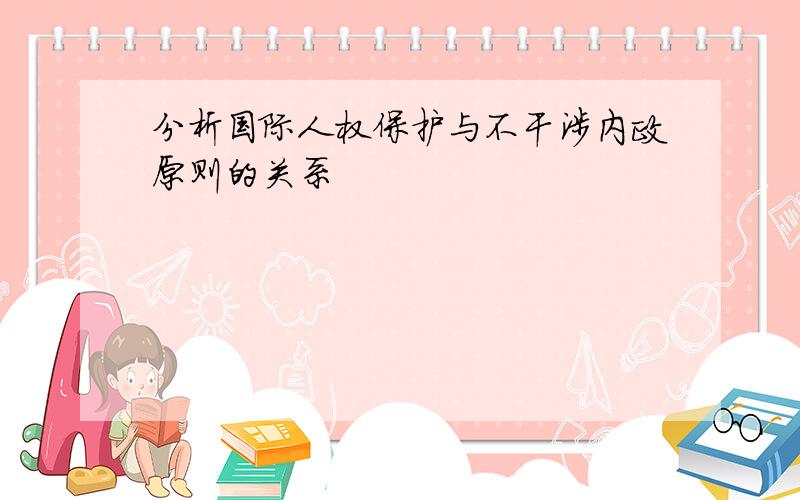 分析国际人权保护与不干涉内政原则的关系